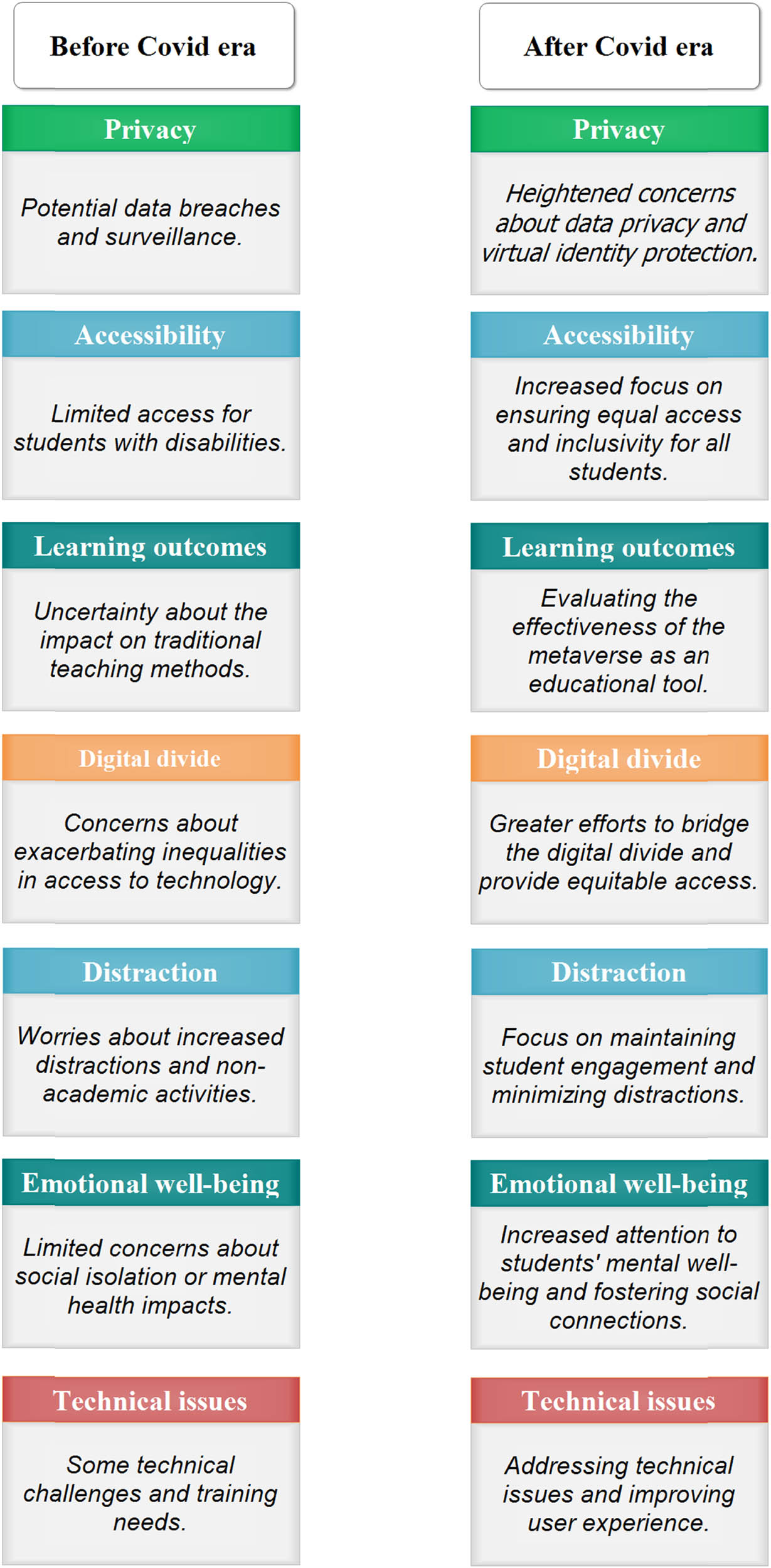 Before Covid era

Privacy

Potential data breaches and surveillance.

Accessibility

Limited access for students with disabilities.

Learning outcomes

Uncertainty about the impact on traditional teaching methods.

Digital divide

Concerns about exacerbating inequalities in access to technology.

Distraction

Worries about increased distractions and non-academic activities.

Emotional well-being

Limited concerns about social isolation or mental health impacts.

Technical issues

Some technical challenges and training needs.

After Covid era

Privacy

Heightened concerns about data privacy and virtual identity protection.

Accessibility

Increased focus on ensuring equal access and inclusivity for all students.

Learning outcomes

Evaluating the effectiveness of the metaverse as an educational tool.

Digital divide

Greater efforts to bridge the digital divide and provide equitable access.

Distraction

Focus on maintaining student engagement and minimizing distractions.

Emotional well-being

Increased attention to students' mental well-being and fostering social connections.

Technical issues

Addressing technical issues and improving user experience.